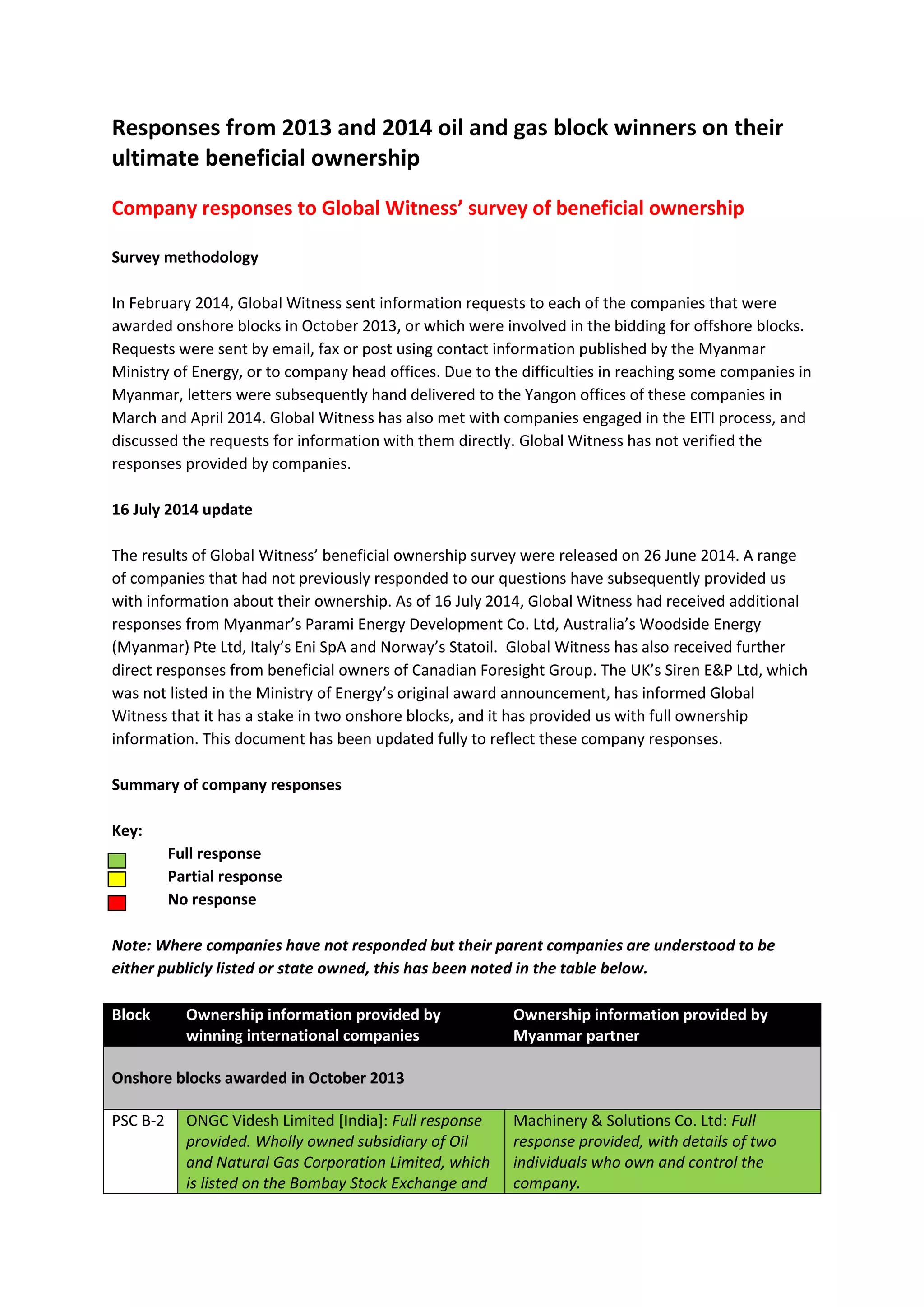 Responses from 2013 and 2014 oil and gas block winners on their ultimate beneficial ownership

Company responses to Global Witness' survey of beneficial ownership

Survey methodology

In February 2014, Global Witness sent information requests to each of the companies that were awarded onshore blocks in October 2013, or which were involved in the bidding for offshore blocks. Requests were sent by email, fax or post using contact information published by the Myanmar Ministry of Energy, or to company head offices. Due to the difficulties in reaching some companies in Myanmar, letters were subsequently hand delivered to the Yangon offices of these companies in March and April 2014. Global Witness has also met with companies engaged in the EITI process, and discussed the requests for information with them directly. Global Witness has not verified the responses provided by companies.

16 July 2014 update

The results of Global Witness' beneficial ownership survey were released on 26 June 2014. A range of companies that had not previously responded to our questions have subsequently provided us with information about their ownership. As of 16 July 2014, Global Witness had received additional responses from Myanmar's Parami Energy Development Co. Ltd, Australia's Woodside Energy (Myanmar) Pte Ltd, Italy's Eni SpA and Norway's Statoil. Global Witness has also received further direct responses from beneficial owners of Canadian Foresight Group. The UK's Siren E&P Ltd, which was not listed in the Ministry of Energy's original award announcement, has informed Global Witness that it has a stake in two onshore blocks, and it has provided us with full ownership information. This document has been updated fully to reflect these company responses.

Summary of company responses

Key:
Full response
Partial response
No response

Note: Where companies have not responded but their parent companies are understood to be either publicly listed or state owned, this has been noted in the table below.

| Block | Ownership information provided by winning international companies | Ownership information provided by Myanmar partner |
|---|---|---|
| Onshore blocks awarded in October 2013 | | |
| PSC B-2 | ONGC Videsh Limited [India]: Full response provided. Wholly owned subsidiary of Oil and Natural Gas Corporation Limited, which is listed on the Bombay Stock Exchange and | Machinery & Solutions Co. Ltd: Full response provided, with details of two individuals who own and control the company. |